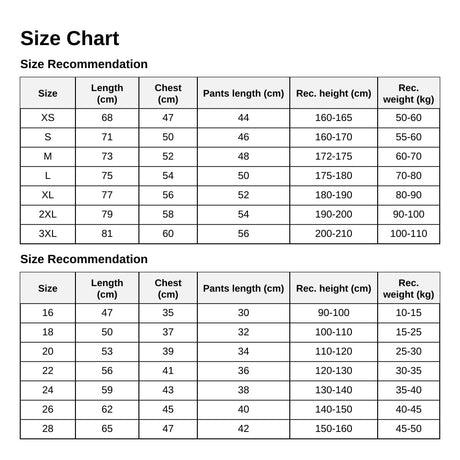 Size Chart

Size Recommendation

| Size | Length (cm) | Chest (cm) | Pants length (cm) | Rec. height (cm) | Rec. weight (kg) |
|---|---|---|---|---|---|
| XS | 68 | 47 | 44 | 160-165 | 50-60 |
| S | 71 | 50 | 46 | 160-170 | 55-60 |
| M | 73 | 52 | 48 | 172-175 | 60-70 |
| L | 75 | 54 | 50 | 175-180 | 70-80 |
| XL | 77 | 56 | 52 | 180-190 | 80-90 |
| 2XL | 79 | 58 | 54 | 190-200 | 90-100 |
| 3XL | 81 | 60 | 56 | 200-210 | 100-110 |

Size Recommendation

| Size | Length (cm) | Chest (cm) | Pants length (cm) | Rec. height (cm) | Rec. weight (kg) |
|---|---|---|---|---|---|
| 16 | 47 | 35 | 30 | 90-100 | 10-15 |
| 18 | 50 | 37 | 32 | 100-110 | 15-25 |
| 20 | 53 | 39 | 34 | 110-120 | 25-30 |
| 22 | 56 | 41 | 36 | 120-130 | 30-35 |
| 24 | 59 | 43 | 38 | 130-140 | 35-40 |
| 26 | 62 | 45 | 40 | 140-150 | 40-45 |
| 28 | 65 | 47 | 42 | 150-160 | 45-50 |